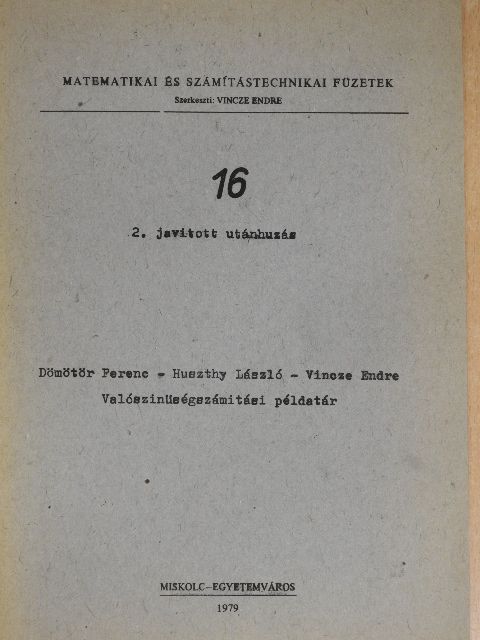 MATEMATIKAI ÉS SZÁMÍTÁSTECHNIKAI FÜZETEK
Szerkeszti: VINCZE ENDRE

16

2. javitott utánhuzás

Dömötör Ferenc - Huszthy László - Vincze Endre
Valószinüségszámitási példatár

MISKOLC–EGYETEMVÁROS
1979